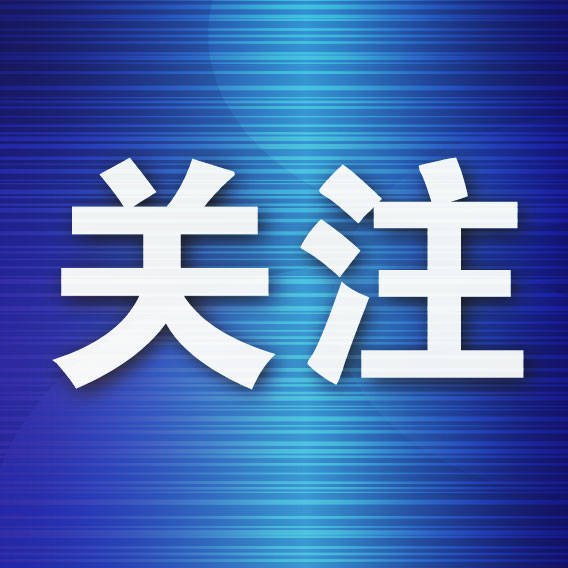 关注